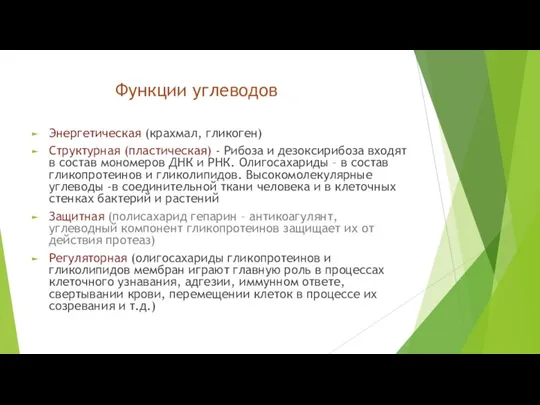 Функции углеводов

Энергетическая (крахмал, гликоген)

Структурная (пластическая) - Рибоза и дезоксирибоза входят в состав мономеров ДНК и РНК. Олигосахариды – в состав гликопротеинов и гликолипидов. Высокомолекулярные углеводы -в соединительной ткани человека и в клеточных стенках бактерий и растений

Защитная (полисахарид гепарин – антикоагулянт, углеводный компонент гликопротеинов защищает их от действия протеаз)

Регуляторная (олигосахариды гликопротеинов и гликолипидов мембран играют главную роль в процессах клеточного узнавания, адгезии, иммунном ответе, свертывании крови, перемещении клеток в процессе их созревания и т.д.)